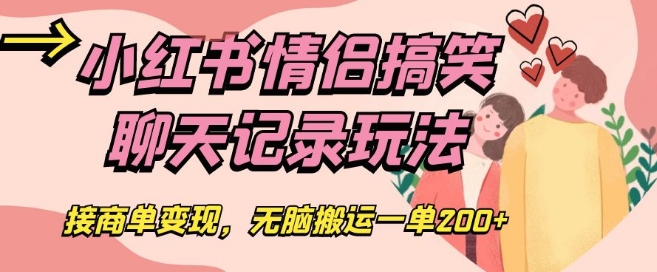 小红书情侣搞笑聊天记录玩法

接商单变现，无脑搬运一单200+